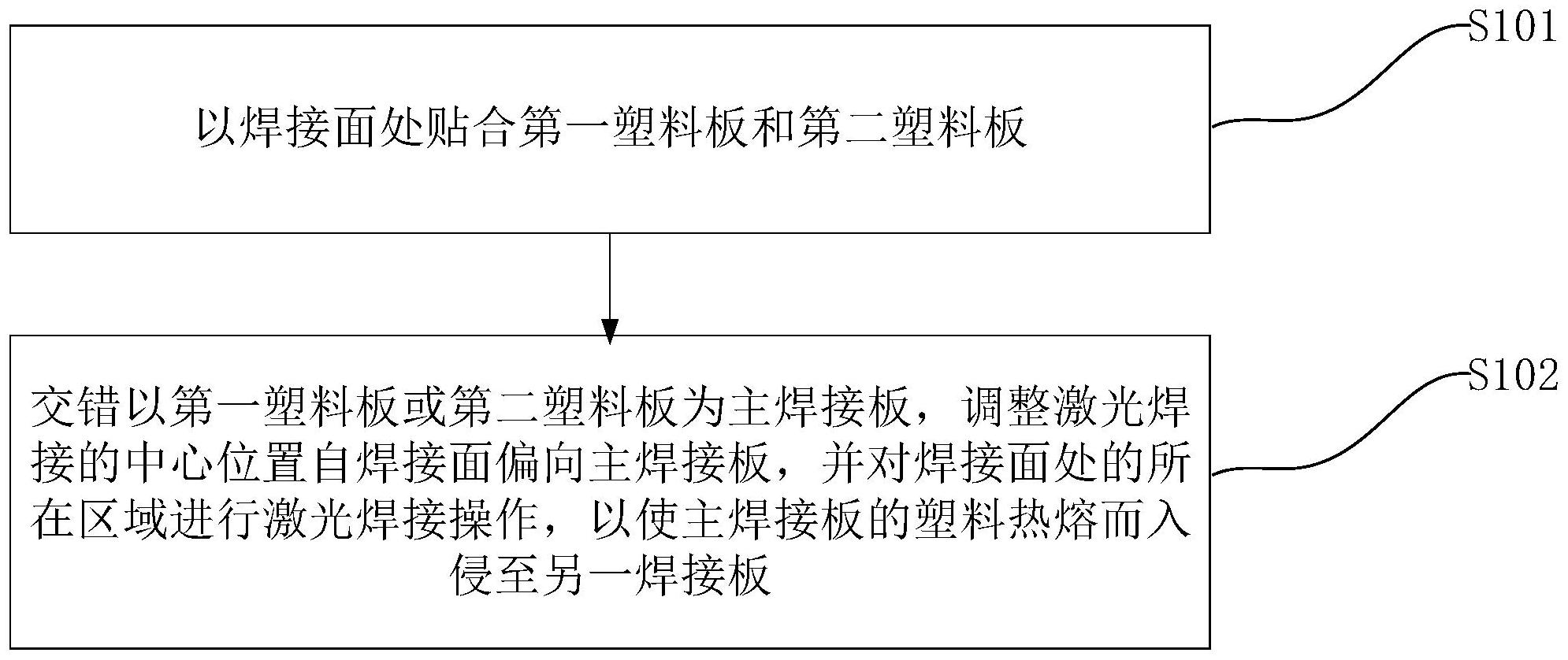 S101

以焊接面处贴合第一塑料板和第二塑料板

S102

交错以第一塑料板或第二塑料板为主焊接板，调整激光焊接的中心位置自焊接面偏向主焊接板，并对焊接面处的所在区域进行激光焊接操作，以使主焊接板的塑料热熔而入侵至另一焊接板